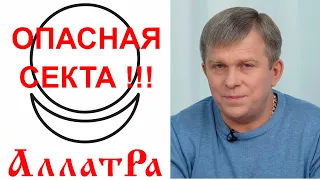 ОПАСНАЯ СЕКТА !!!

АллатРа